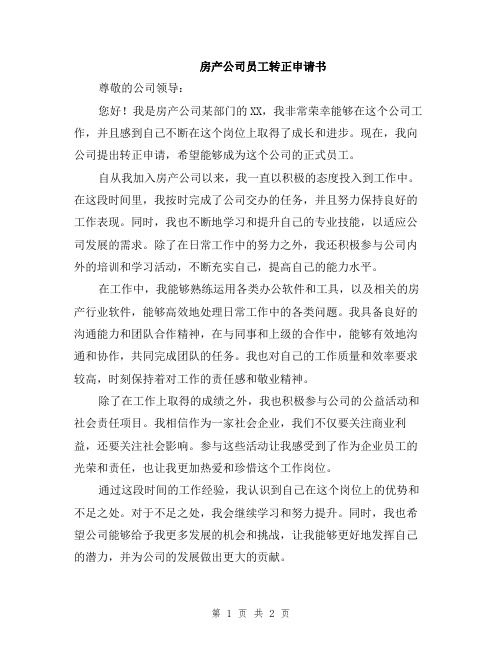 房产公司员工转正申请书

尊敬的公司领导：

您好！我是房产公司某部门的XX，我非常荣幸能够在这个公司工作，并且感到自己不断在这个岗位上取得了成长和进步。现在，我向公司提出转正申请，希望能够成为这个公司的正式员工。

自从我加入房产公司以来，我一直以积极的态度投入到工作中。在这段时间里，我按时完成了公司交办的任务，并且努力保持良好的工作表现。同时，我也不断地学习和提升自己的专业技能，以适应公司发展的需求。除了在日常工作中的努力之外，我还积极参与公司内外的培训和学习活动，不断充实自己，提高自己的能力水平。

在工作中，我能够熟练运用各类办公软件和工具，以及相关的房产行业软件，能够高效地处理日常工作中的各类问题。我具备良好的沟通能力和团队合作精神，在与同事和上级的合作中，能够有效地沟通和协作，共同完成团队的任务。我也对自己的工作质量和效率要求较高，时刻保持着对工作的责任感和敬业精神。

除了在工作上取得的成绩之外，我也积极参与公司的公益活动和社会责任项目。我相信作为一家社会企业，我们不仅要关注商业利益，还要关注社会影响。参与这些活动让我感受到了作为企业员工的光荣和责任，也让我更加热爱和珍惜这个工作岗位。

通过这段时间的工作经验，我认识到自己在这个岗位上的优势和不足之处。对于不足之处，我会继续学习和努力提升。同时，我也希望公司能够给予我更多发展的机会和挑战，让我能够更好地发挥自己的潜力，并为公司的发展做出更大的贡献。

第 1 页 共 2 页